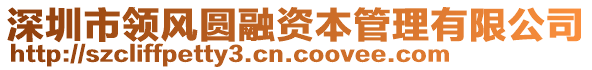 深圳市领风圆融资本管理有限公司
http://szcliffpetty3.cn.coovee.com